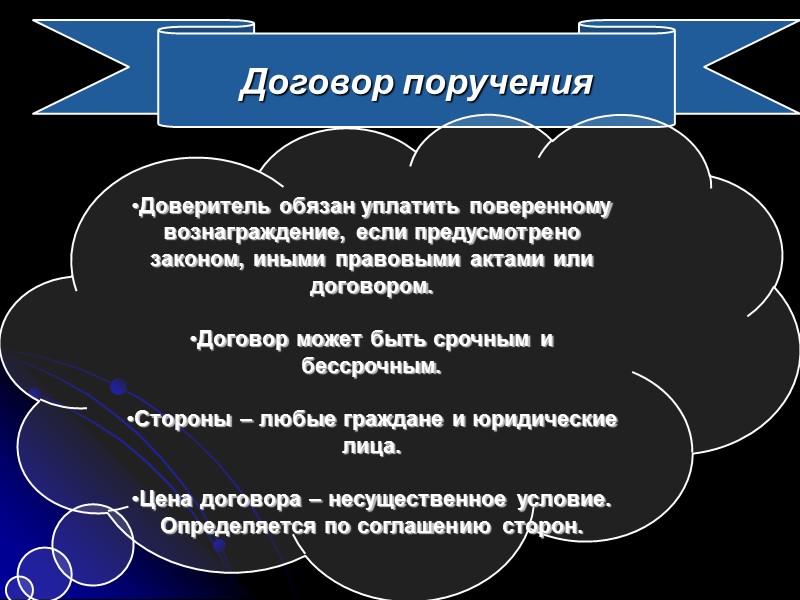 Договор поручения

•Доверитель обязан уплатить поверенному вознаграждение, если предусмотрено законом, иными правовыми актами или договором.

•Договор может быть срочным и бессрочным.

•Стороны – любые граждане и юридические лица.

•Цена договора – несущественное условие. Определяется по соглашению сторон.